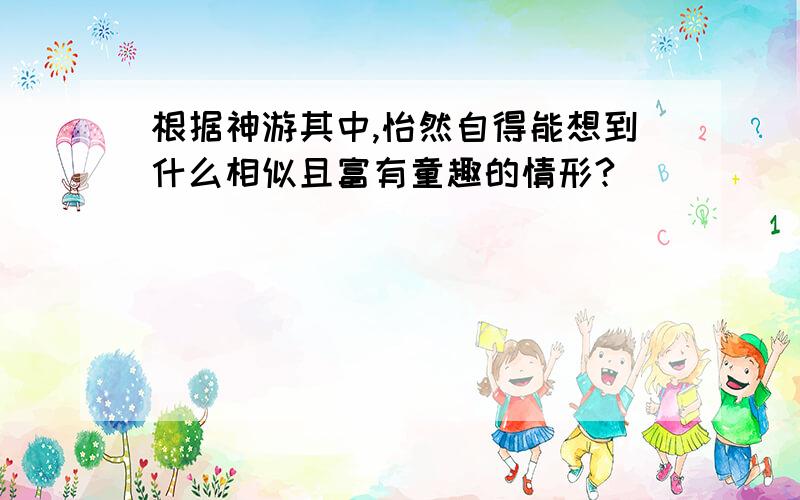 根据神游其中,怡然自得能想到什么相似且富有童趣的情形?

1
2
?
B
+
C
1